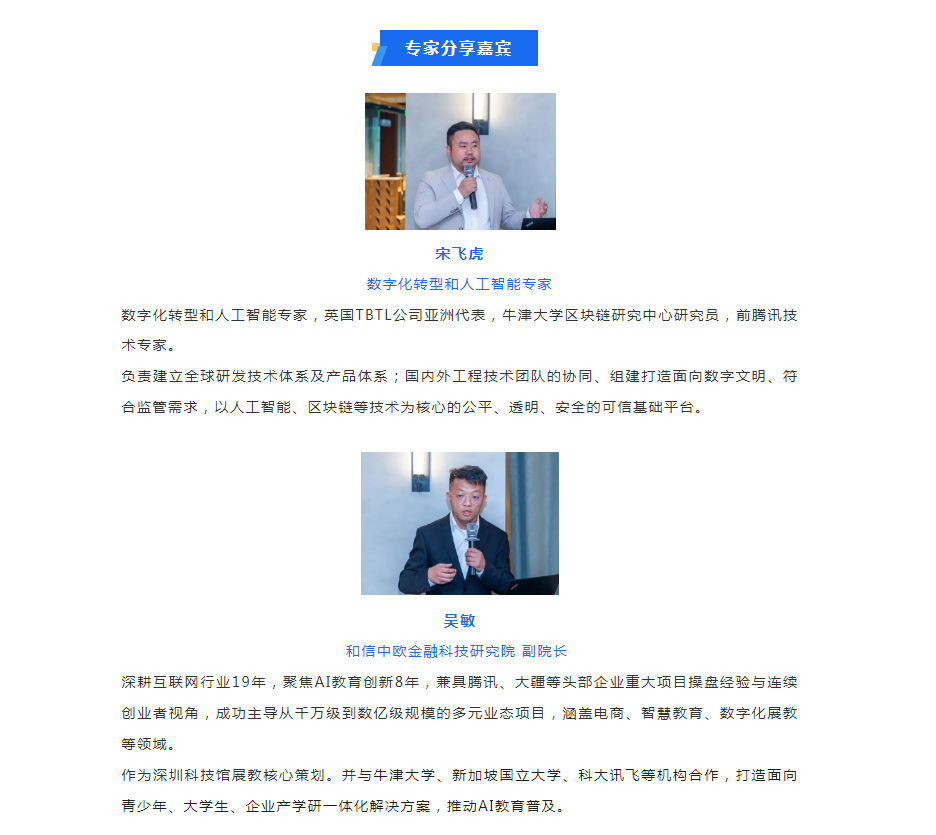 专家分享嘉宾

宋飞虎

数字化转型和人工智能专家

数字化转型和人工智能专家，英国TBTL公司亚洲代表，牛津大学区块链研究中心研究员，前腾讯技术专家。

负责建立全球研发技术体系及产品体系；国内外工程技术团队的协同、组建打造面向数字文明、符合监管需求，以人工智能、区块链等技术为核心的公平、透明、安全的可信基础平台。

吴敏

和信中欧金融科技研究院 副院长

深耕互联网行业19年，聚焦AI教育创新8年，兼具腾讯、大疆等头部企业重大项目操盘经验与连续创业者视角，成功主导从千万级到数亿级规模的多元业态项目，涵盖电商、智慧教育、数字化展教等领域。

作为深圳科技馆展教核心策划。并与牛津大学、新加坡国立大学、科大讯飞等机构合作，打造面向青少年、大学生、企业产学研一体化解决方案，推动AI教育普及。